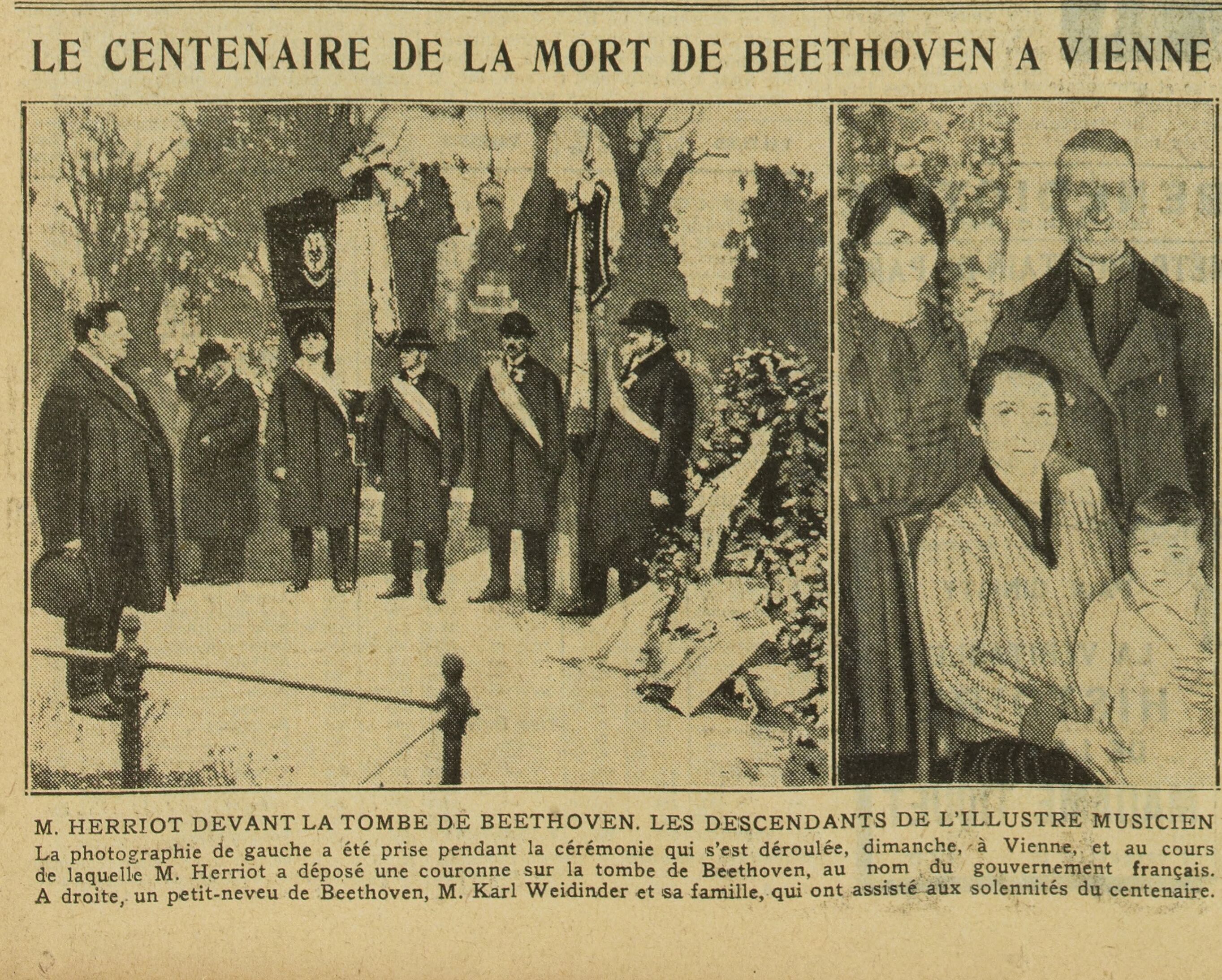 LE CENTENAIRE DE LA MORT DE BEETHOVEN A VIENNE

M. HERRIOT DEVANT LA TOMBE DE BEETHOVEN. LES DESCENDANTS DE L'ILLUSTRE MUSICIEN

La photographie de gauche a été prise pendant la cérémonie qui s'est déroulée, dimanche, à Vienne, et au cours de laquelle M. Herriot a déposé une couronne sur la tombe de Beethoven, au nom du gouvernement français. A droite, un petit-neveu de Beethoven, M. Karl Weidinder et sa famille, qui ont assisté aux solennités du centenaire.